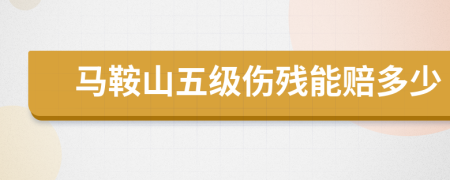 马鞍山五级伤残能赔多少